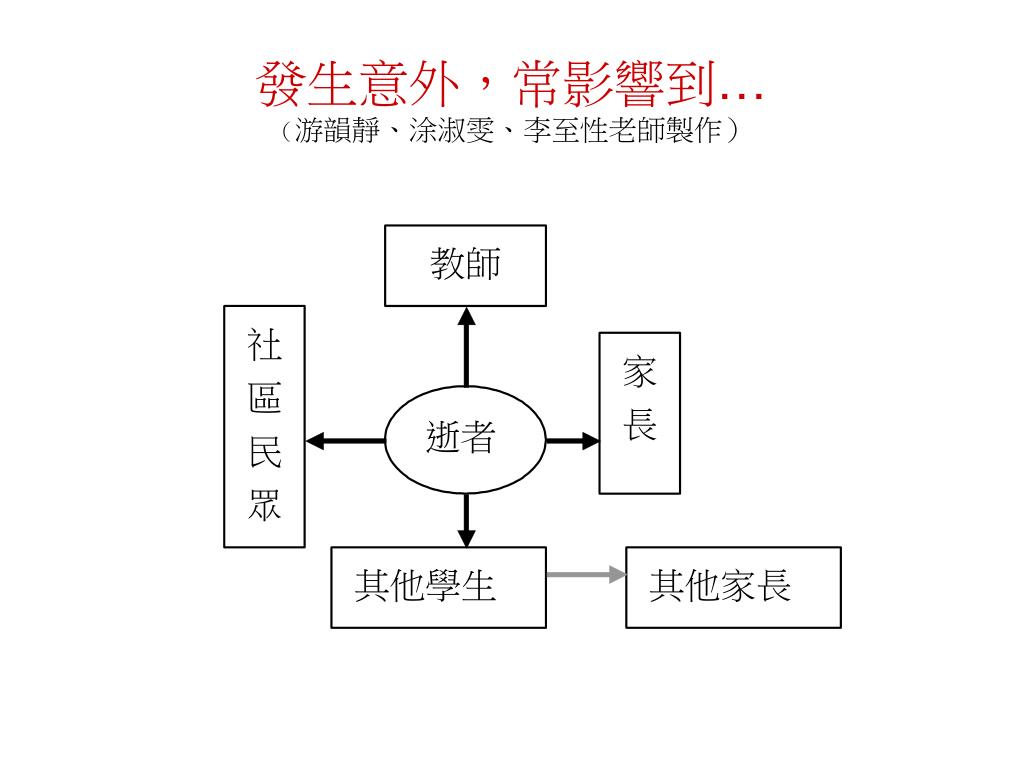 發生意外，常影響到…
（游韻靜、涂淑雯、李至性老師製作）

教師

社區民眾

逝者

家長

其他學生

其他家長